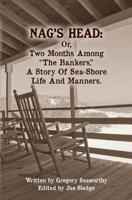 NAG'S HEAD:
Or,
Two Months Among
"The Bankers."
A Story Of Sea-Shore
Life And Manners.

Written by Gregory Seaworthy
Edited by Joe Sledge